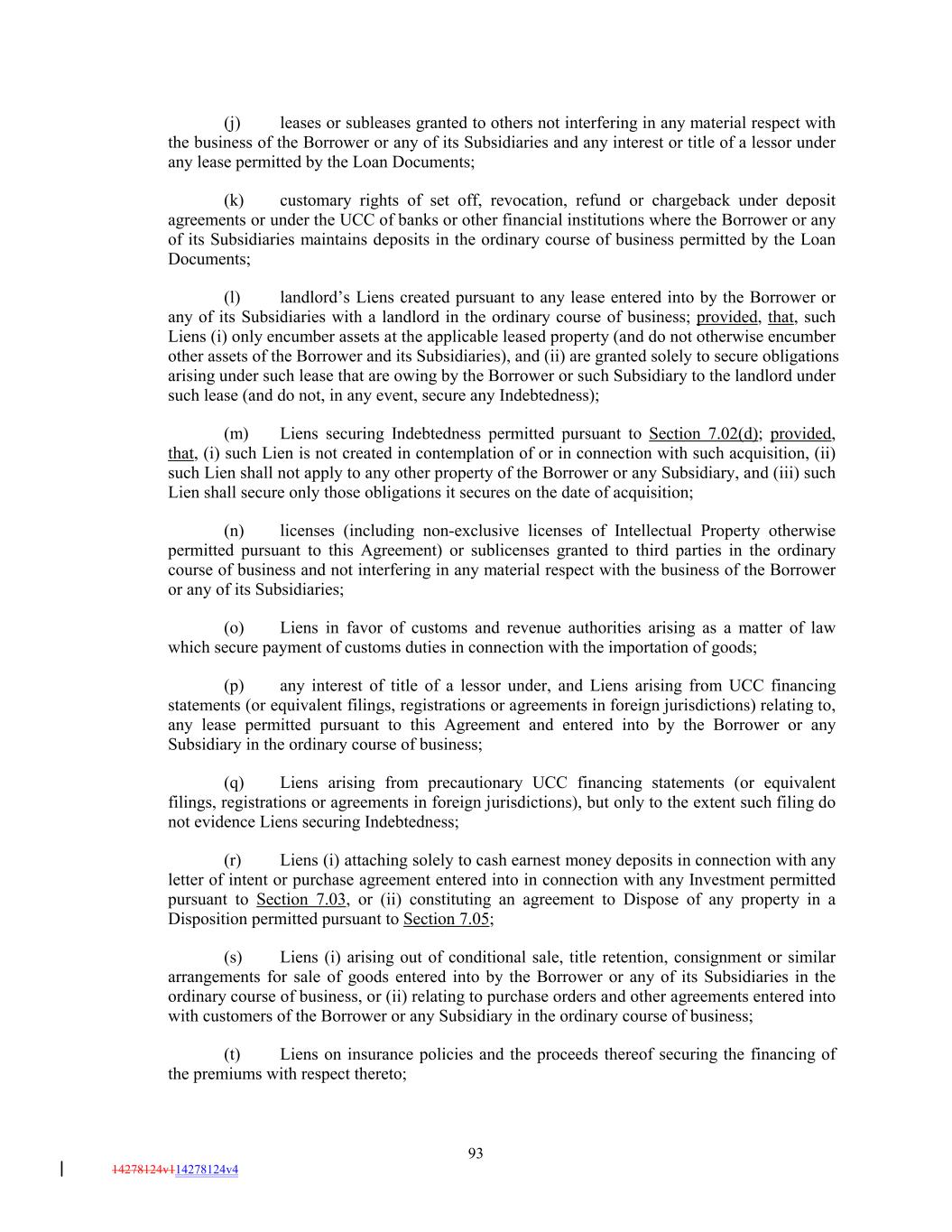 (j) leases or subleases granted to others not interfering in any material respect with the business of the Borrower or any of its Subsidiaries and any interest or title of a lessor under any lease permitted by the Loan Documents;

(k) customary rights of set off, revocation, refund or chargeback under deposit agreements or under the UCC of banks or other financial institutions where the Borrower or any of its Subsidiaries maintains deposits in the ordinary course of business permitted by the Loan Documents;

(l) landlord's Liens created pursuant to any lease entered into by the Borrower or any of its Subsidiaries with a landlord in the ordinary course of business; provided, that, such Liens (i) only encumber assets at the applicable leased property (and do not otherwise encumber other assets of the Borrower and its Subsidiaries), and (ii) are granted solely to secure obligations arising under such lease that are owing by the Borrower or such Subsidiary to the landlord under such lease (and do not, in any event, secure any Indebtedness);

(m) Liens securing Indebtedness permitted pursuant to Section 7.02(d); provided, that, (i) such Lien is not created in contemplation of or in connection with such acquisition, (ii) such Lien shall not apply to any other property of the Borrower or any Subsidiary, and (iii) such Lien shall secure only those obligations it secures on the date of acquisition;

(n) licenses (including non-exclusive licenses of Intellectual Property otherwise permitted pursuant to this Agreement) or sublicenses granted to third parties in the ordinary course of business and not interfering in any material respect with the business of the Borrower or any of its Subsidiaries;

(o) Liens in favor of customs and revenue authorities arising as a matter of law which secure payment of customs duties in connection with the importation of goods;

(p) any interest of title of a lessor under, and Liens arising from UCC financing statements (or equivalent filings, registrations or agreements in foreign jurisdictions) relating to, any lease permitted pursuant to this Agreement and entered into by the Borrower or any Subsidiary in the ordinary course of business;

(q) Liens arising from precautionary UCC financing statements (or equivalent filings, registrations or agreements in foreign jurisdictions), but only to the extent such filing do not evidence Liens securing Indebtedness;

(r) Liens (i) attaching solely to cash earnest money deposits in connection with any letter of intent or purchase agreement entered into in connection with any Investment permitted pursuant to Section 7.03, or (ii) constituting an agreement to Dispose of any property in a Disposition permitted pursuant to Section 7.05;

(s) Liens (i) arising out of conditional sale, title retention, consignment or similar arrangements for sale of goods entered into by the Borrower or any of its Subsidiaries in the ordinary course of business, or (ii) relating to purchase orders and other agreements entered into with customers of the Borrower or any Subsidiary in the ordinary course of business;

(t) Liens on insurance policies and the proceeds thereof securing the financing of the premiums with respect thereto;

93

14278124v114278124v4